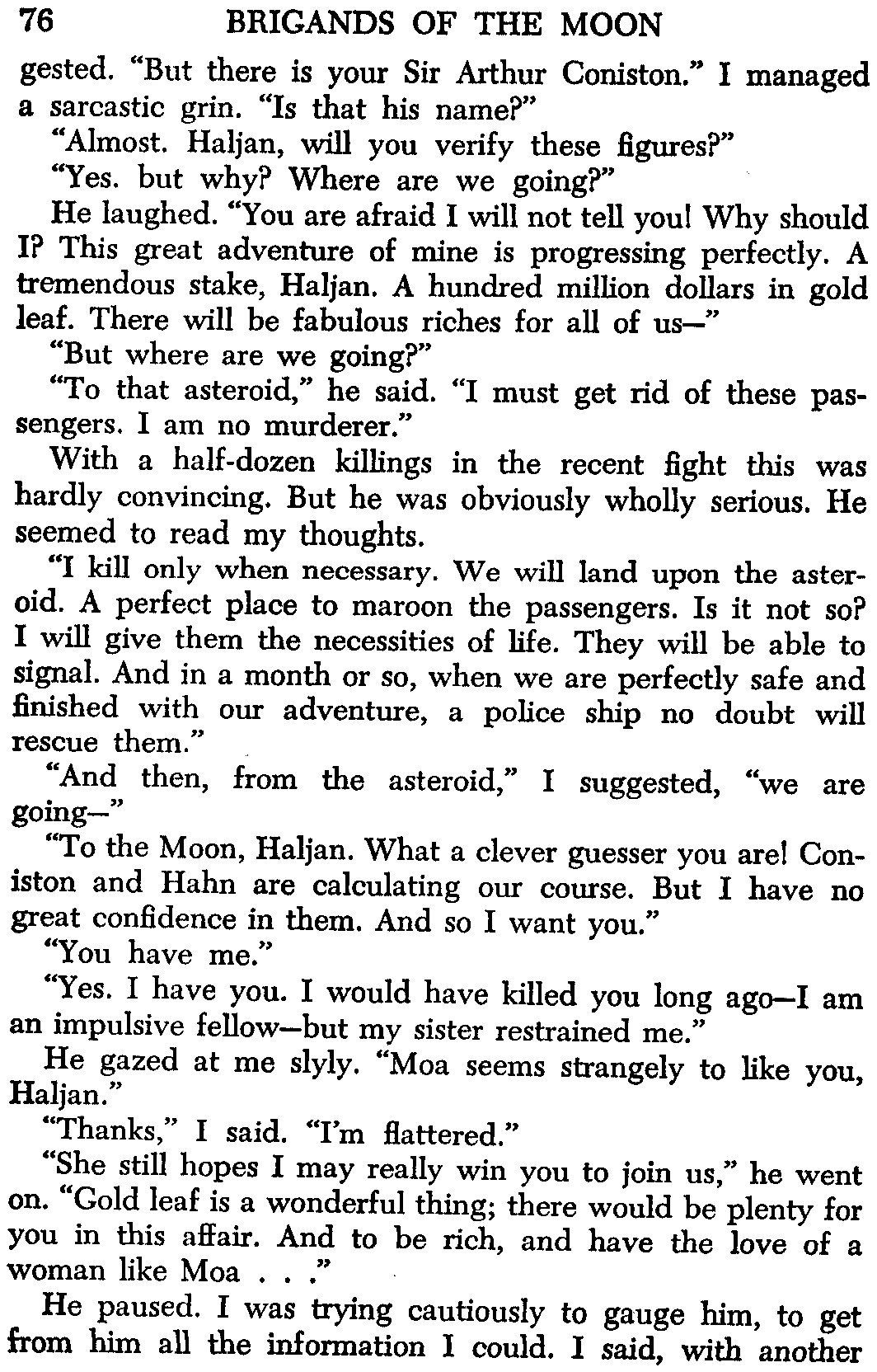 76 BRIGANDS OF THE MOON

gested. "But there is your Sir Arthur Coniston." I managed a sarcastic grin. "Is that his name?"

"Almost. Haljan, will you verify these figures?"

"Yes. but why? Where are we going?"

He laughed. "You are afraid I will not tell you! Why should I? This great adventure of mine is progressing perfectly. A tremendous stake, Haljan. A hundred million dollars in gold leaf. There will be fabulous riches for all of us—"

"But where are we going?"

"To that asteroid," he said. "I must get rid of these passengers. I am no murderer."

With a half-dozen killings in the recent fight this was hardly convincing. But he was obviously wholly serious. He seemed to read my thoughts.

"I kill only when necessary. We will land upon the asteroid. A perfect place to maroon the passengers. Is it not so? I will give them the necessities of life. They will be able to signal. And in a month or so, when we are perfectly safe and finished with our adventure, a police ship no doubt will rescue them."

"And then, from the asteroid," I suggested, "we are going—"

"To the Moon, Haljan. What a clever guesser you are! Coniston and Hahn are calculating our course. But I have no great confidence in them. And so I want you."

"You have me."

"Yes. I have you. I would have killed you long ago—I am an impulsive fellow—but my sister restrained me."

He gazed at me slyly. "Moa seems strangely to like you, Haljan."

"Thanks," I said. "I'm flattered."

"She still hopes I may really win you to join us," he went on. "Gold leaf is a wonderful thing; there would be plenty for you in this affair. And to be rich, and have the love of a woman like Moa . . ."

He paused. I was trying cautiously to gauge him, to get from him all the information I could. I said, with another